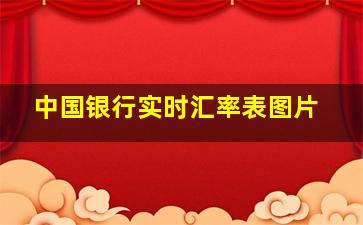 中国银行实时汇率表图片